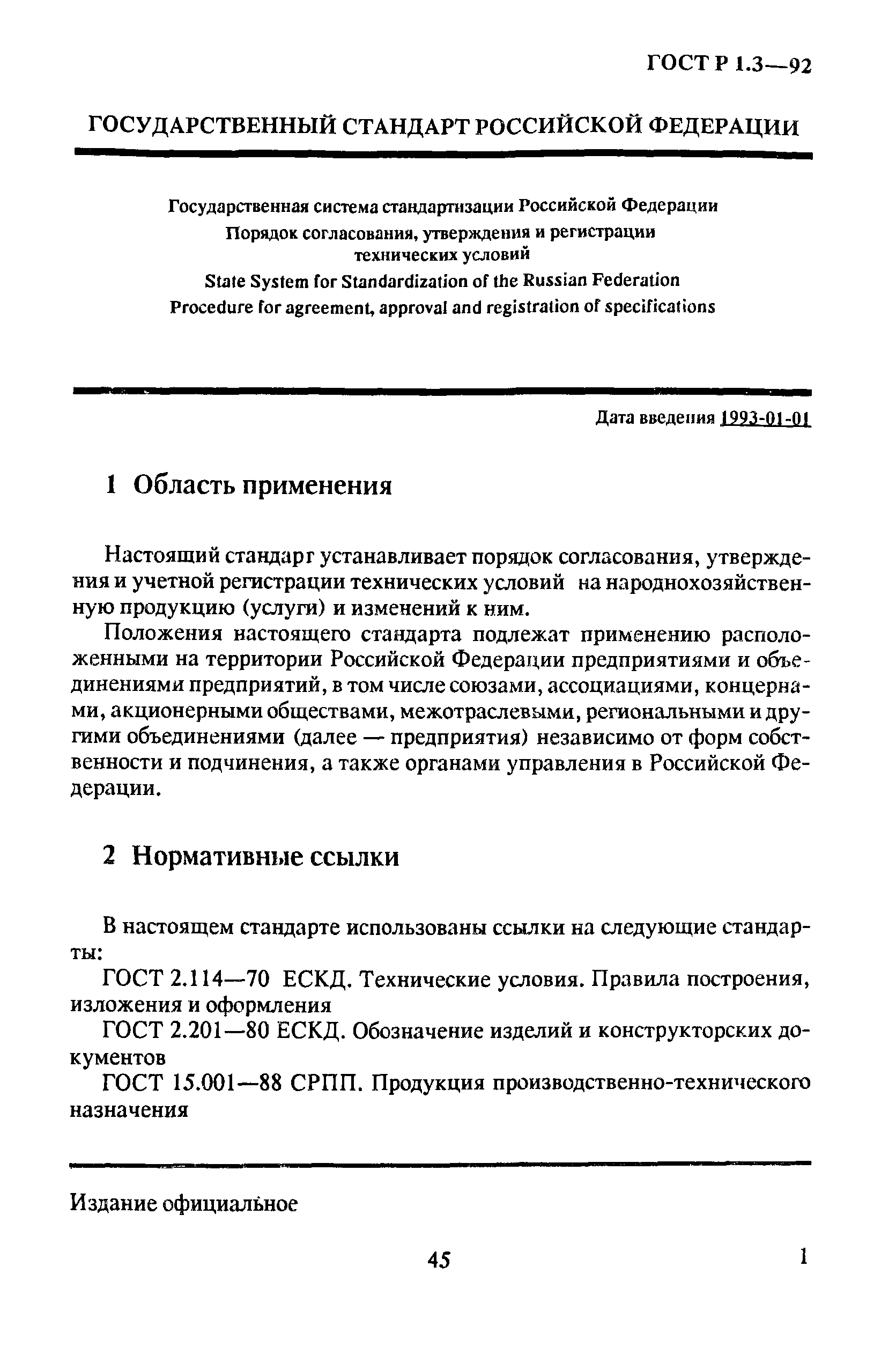 ГОСТ Р 1.3—92

ГОСУДАРСТВЕННЫЙ СТАНДАРТ РОССИЙСКОЙ ФЕДЕРАЦИИ

Государственная система стандартизации Российской Федерации
Порядок согласования, утверждения и регистрации технических условий
State System for Standardization of the Russian Federation
Procedure for agreement, approval and registration of specifications

Дата введения 1993-01-01

1 Область применения

Настоящий стандарт устанавливает порядок согласования, утверждения и учетной регистрации технических условий на народнохозяйственную продукцию (услуги) и изменений к ним.

Положения настоящего стандарта подлежат применению расположенными на территории Российской Федерации предприятиями и объединениями предприятий, в том числе союзами, ассоциациями, концернами, акционерными обществами, межотраслевыми, региональными и другими объединениями (далее — предприятия) независимо от форм собственности и подчинения, а также органами управления в Российской Федерации.

2 Нормативные ссылки

В настоящем стандарте использованы ссылки на следующие стандарты:

ГОСТ 2.114—70 ЕСКД. Технические условия. Правила построения, изложения и оформления

ГОСТ 2.201—80 ЕСКД. Обозначение изделий и конструкторских документов

ГОСТ 15.001—88 СРПП. Продукция производственно-технического назначения

Издание официальное

45

1